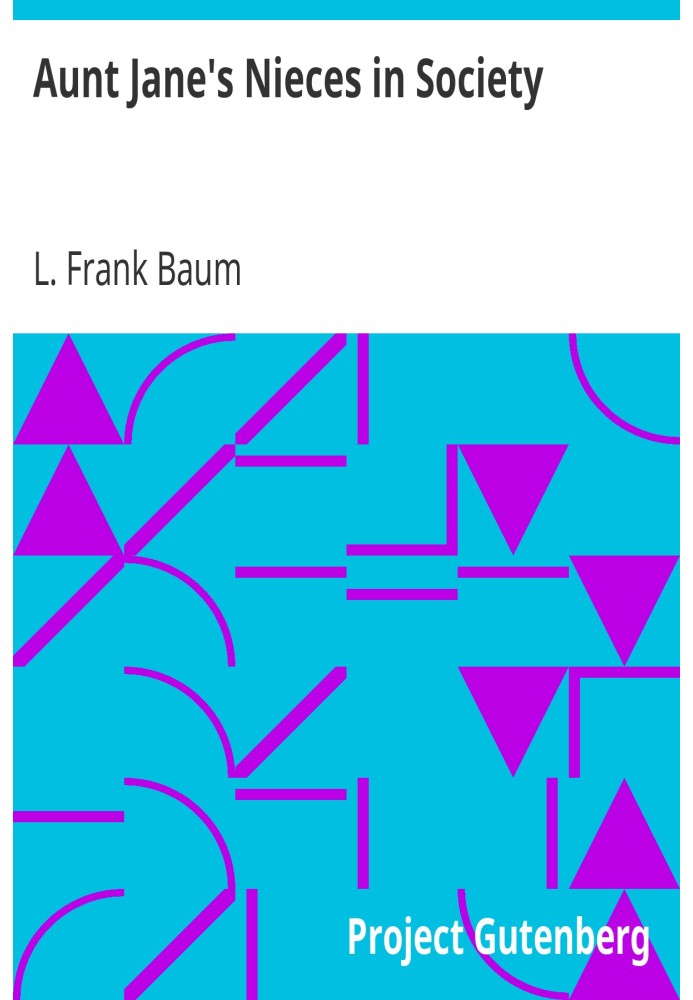 Aunt Jane's Nieces in Society

L. Frank Baum

Project Gutenberg